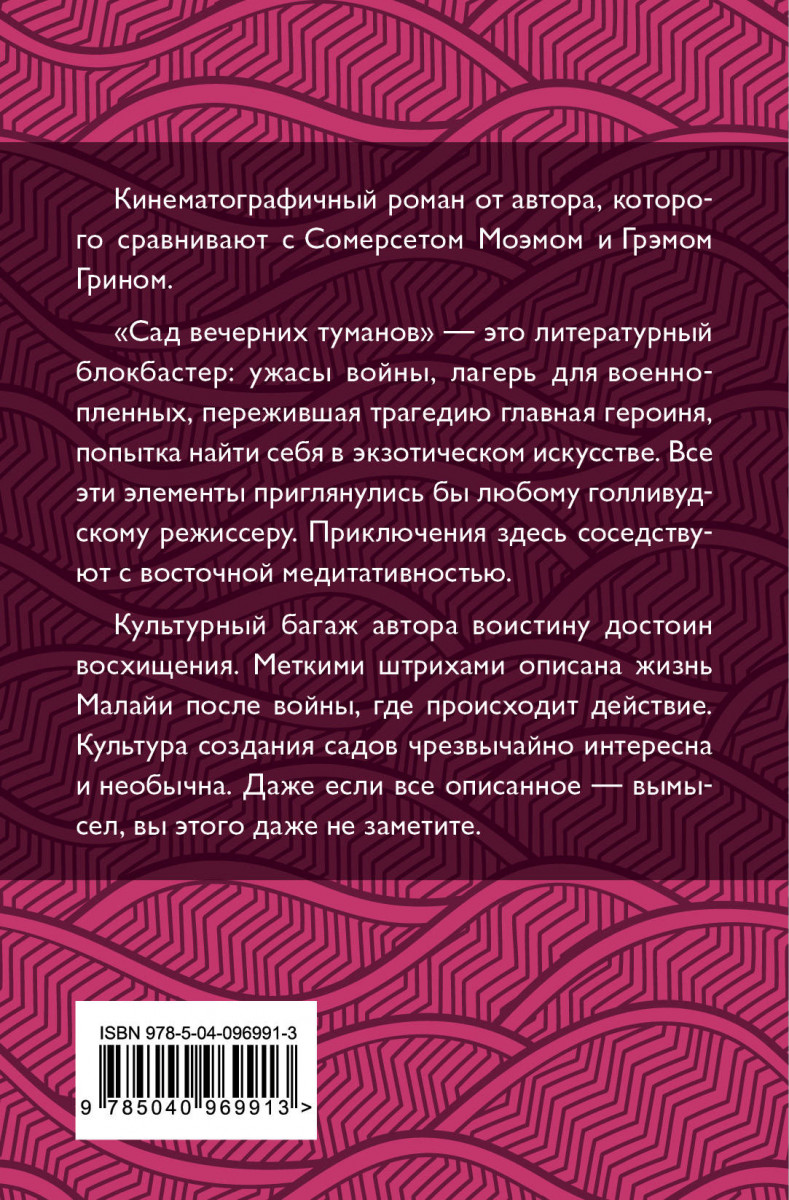 Кинематографичный роман от автора, которого сравнивают с Сомерсетом Моэмом и Грэмом Грином.

«Сад вечерних туманов» — это литературный блокбастер: ужасы войны, лагерь для военнопленных, пережившая трагедию главная героиня, попытка найти себя в экзотическом искусстве. Все эти элементы приглянулись бы любому голливудскому режиссеру. Приключения здесь соседствуют с восточной медитативностью.

Культурный багаж автора воистину достоин восхищения. Меткими штрихами описана жизнь Малайи после войны, где происходит действие. Культура создания садов чрезвычайно интересна и необычна. Даже если все описанное — вымысел, вы этого даже не заметите.

ISBN 978-5-04-096991-3

9 785040 969913 >